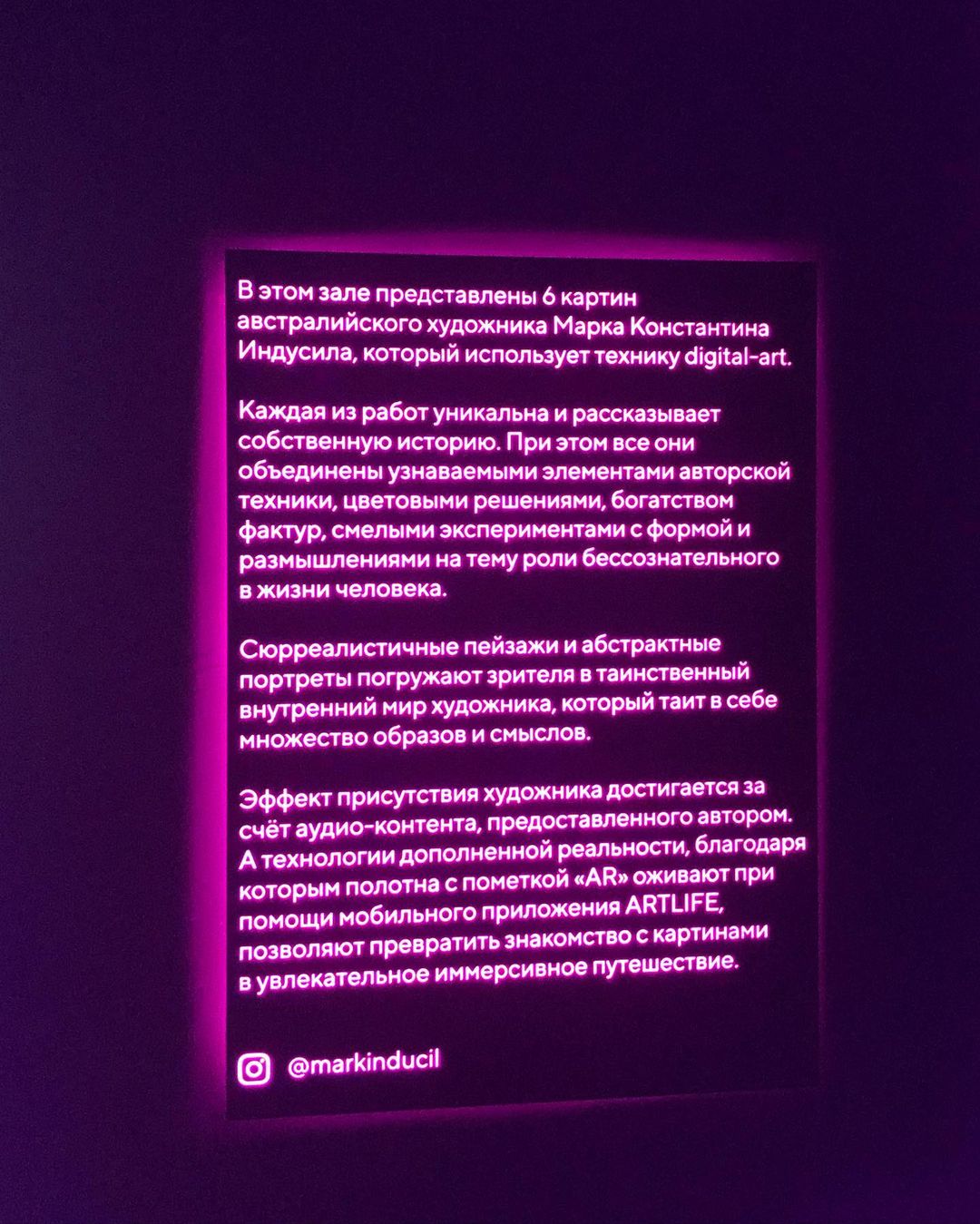 В этом зале представлены 6 картин австралийского художника Марка Константина Индусила, который использует технику digital-art.

Каждая из работ уникальна и рассказывает собственную историю. При этом все они объединены узнаваемыми элементами авторской техники, цветовыми решениями, богатством фактур, смелыми экспериментами с формой и размышлениями на тему роли бессознательного в жизни человека.

Сюрреалистичные пейзажи и абстрактные портреты погружают зрителя в таинственный внутренний мир художника, который таит в себе множество образов и смыслов.

Эффект присутствия художника достигается за счёт аудио-контента, предоставленного автором. А технологии дополненной реальности, благодаря которым полотна с пометкой «AR» оживают при помощи мобильного приложения ARTLIFE, позволяют превратить знакомство с картинами в увлекательное иммерсивное путешествие.

@markinducil